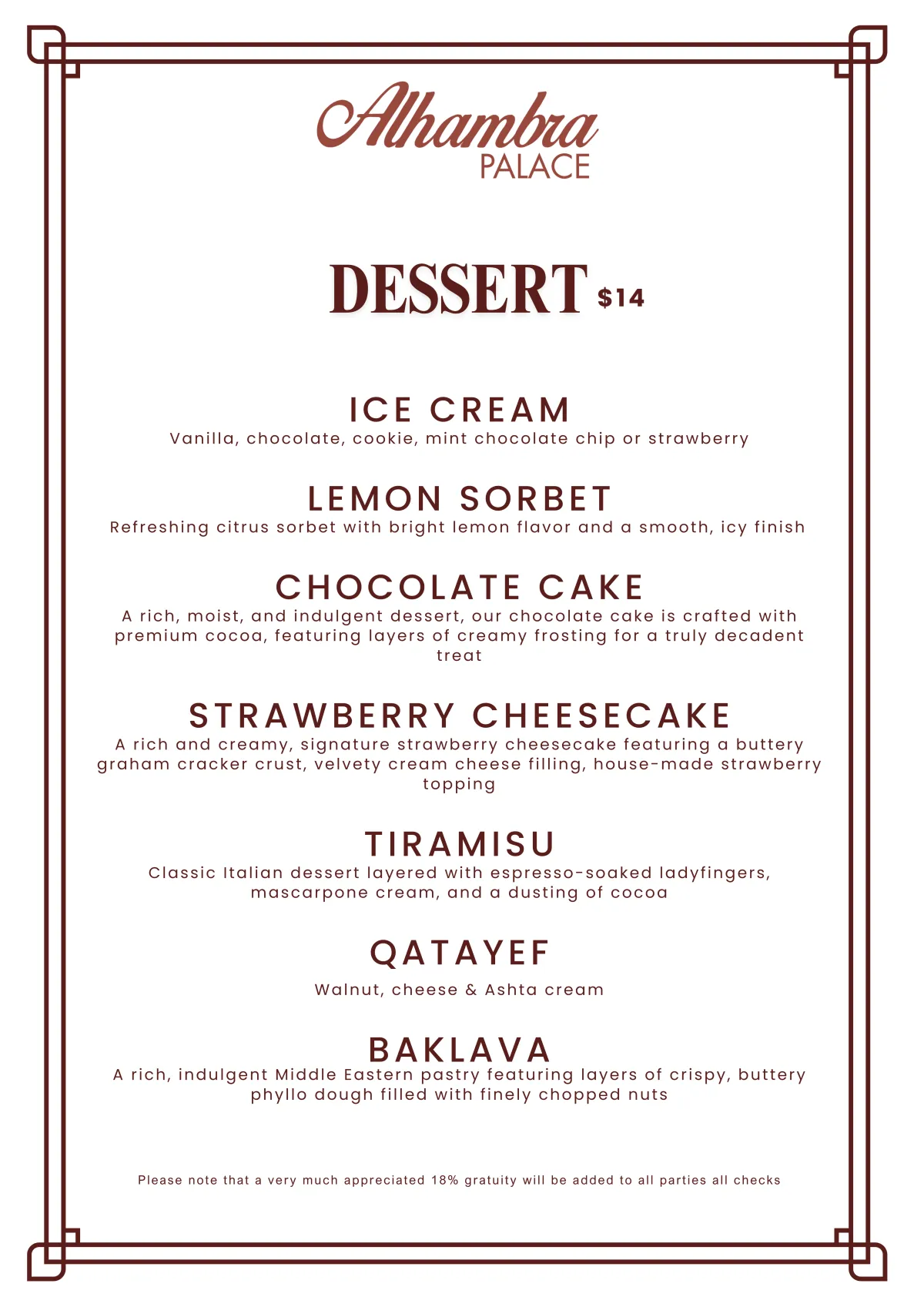 Alhambra
PALACE

DESSERT $14

ICE CREAM
Vanilla, chocolate, cookie, mint chocolate chip or strawberry

LEMON SORBET
Refreshing citrus sorbet with bright lemon flavor and a smooth, icy finish

CHOCOLATE CAKE
A rich, moist, and indulgent dessert, our chocolate cake is crafted with premium cocoa, featuring layers of creamy frosting for a truly decadent treat

STRAWBERRY CHEESECAKE
A rich and creamy, signature strawberry cheesecake featuring a buttery graham cracker crust, velvety cream cheese filling, house-made strawberry topping

TIRAMISU
Classic Italian dessert layered with espresso-soaked ladyfingers, mascarpone cream, and a dusting of cocoa

QATAYEF
Walnut, cheese & Ashta cream

BAKLAVA
A rich, indulgent Middle Eastern pastry featuring layers of crispy, buttery phyllo dough filled with finely chopped nuts

Please note that a very much appreciated 18% gratuity will be added to all parties all checks